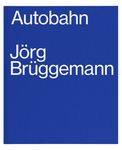 Autobahn

Jörg Brüggemann